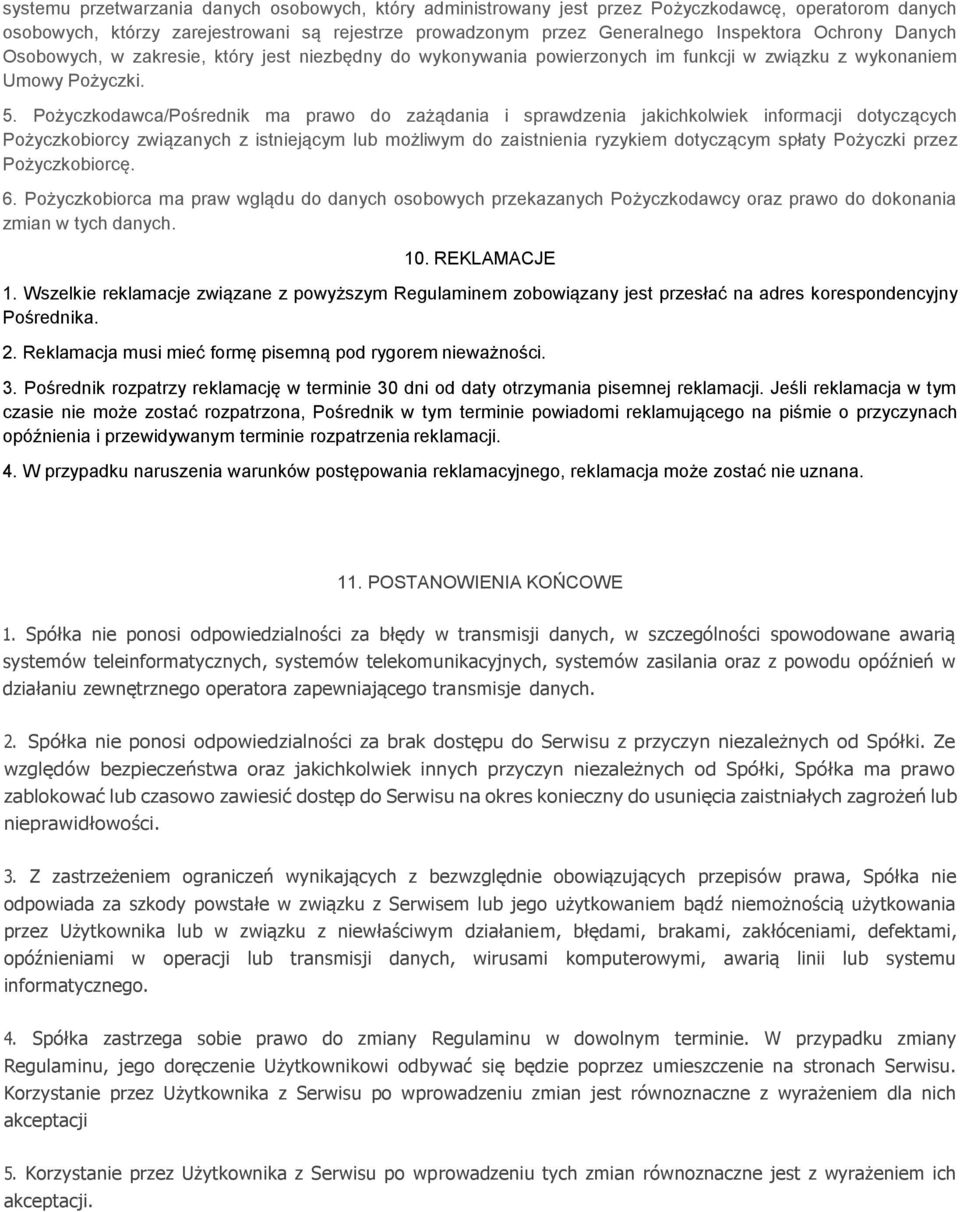 systemu przetwarzania danych osobowych, który administrowany jest przez Pożyczkodawcę, operatorom danych osobowych, którzy zarejestrowani są rejestrze prowadzonym przez Generalnego Inspektora Ochrony Danych Osobowych, w zakresie, który jest niezbędny do wykonywania powierzonych im funkcji w związku z wykonaniem Umowy Pożyczki.

5. Pożyczkodawca/Pośrednik ma prawo do zażądania i sprawdzenia jakichkolwiek informacji dotyczących Pożyczkobiorcy związanych z istniejącym lub możliwym do zaistnienia ryzykiem dotyczącym spłaty Pożyczki przez Pożyczkobiorcę.

6. Pożyczkobiorca ma praw wglądu do danych osobowych przekazanych Pożyczkodawcy oraz prawo do dokonania zmian w tych danych.

10. REKLAMACJE

1. Wszelkie reklamacje związane z powyższym Regulaminem zobowiązany jest przesłać na adres korespondencyjny Pośrednika.

2. Reklamacja musi mieć formę pisemną pod rygorem nieważności.

3. Pośrednik rozpatrzy reklamację w terminie 30 dni od daty otrzymania pisemnej reklamacji. Jeśli reklamacja w tym czasie nie może zostać rozpatrzona, Pośrednik w tym terminie powiadomi reklamującego na piśmie o przyczynach opóźnienia i przewidywanym terminie rozpatrzenia reklamacji.

4. W przypadku naruszenia warunków postępowania reklamacyjnego, reklamacja może zostać nie uznana.

11. POSTANOWIENIA KOŃCOWE

1. Spółka nie ponosi odpowiedzialności za błędy w transmisji danych, w szczególności spowodowane awarią systemów teleinformatycznych, systemów telekomunikacyjnych, systemów zasilania oraz z powodu opóźnień w działaniu zewnętrznego operatora zapewniającego transmisje danych.

2. Spółka nie ponosi odpowiedzialności za brak dostępu do Serwisu z przyczyn niezależnych od Spółki. Ze względów bezpieczeństwa oraz jakichkolwiek innych przyczyn niezależnych od Spółki, Spółka ma prawo zablokować lub czasowo zawiesić dostęp do Serwisu na okres konieczny do usunięcia zaistniałych zagrożeń lub nieprawidłowości.

3. Z zastrzeżeniem ograniczeń wynikających z bezwzględnie obowiązujących przepisów prawa, Spółka nie odpowiada za szkody powstałe w związku z Serwisem lub jego użytkowaniem bądź niemożnością użytkowania przez Użytkownika lub w związku z niewłaściwym działaniem, błędami, brakami, zakłóceniami, defektami, opóźnieniami w operacji lub transmisji danych, wirusami komputerowymi, awarią linii lub systemu informatycznego.

4. Spółka zastrzega sobie prawo do zmiany Regulaminu w dowolnym terminie. W przypadku zmiany Regulaminu, jego doręczenie Użytkownikowi odbywać się będzie poprzez umieszczenie na stronach Serwisu. Korzystanie przez Użytkownika z Serwisu po wprowadzeniu zmian jest równoznaczne z wyrażeniem dla nich akceptacji

5. Korzystanie przez Użytkownika z Serwisu po wprowadzeniu tych zmian równoznaczne jest z wyrażeniem ich akceptacji.